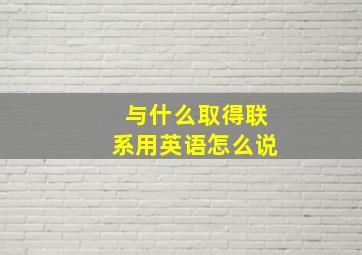 与什么取得联系用英语怎么说